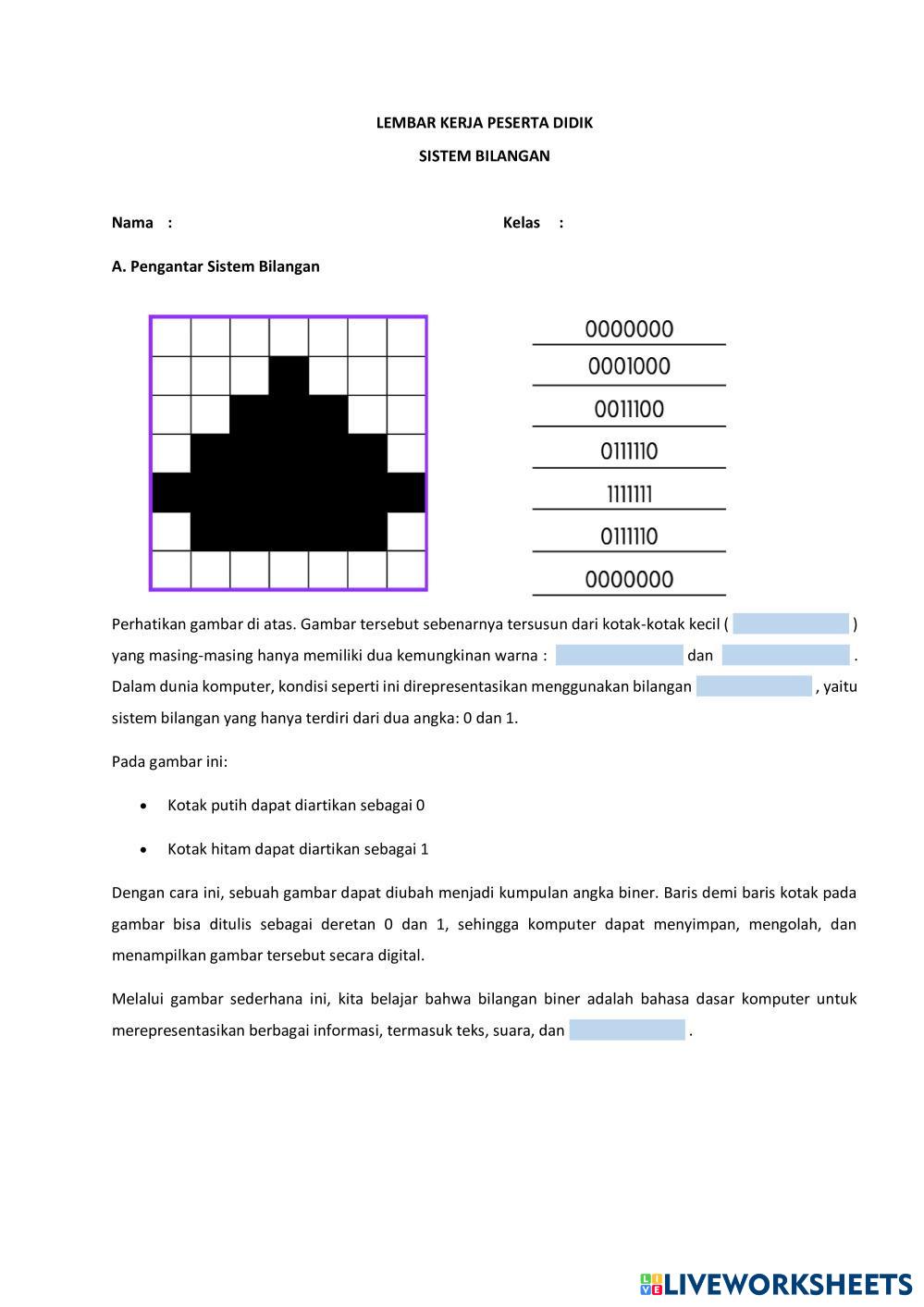 LEMBAR KERJA PESERTA DIDIK

SISTEM BILANGAN

Nama :

Kelas :

A. Pengantar Sistem Bilangan

0000000
0001000
0011100
0111110
1111111
0111110
0000000

Perhatikan gambar di atas. Gambar tersebut sebenarnya tersusun dari kotak-kotak kecil ( ) yang masing-masing hanya memiliki dua kemungkinan warna : dan . Dalam dunia komputer, kondisi seperti ini direpresentasikan menggunakan bilangan , yaitu sistem bilangan yang hanya terdiri dari dua angka: 0 dan 1.

Pada gambar ini:

• Kotak putih dapat diartikan sebagai 0

• Kotak hitam dapat diartikan sebagai 1

Dengan cara ini, sebuah gambar dapat diubah menjadi kumpulan angka biner. Baris demi baris kotak pada gambar bisa ditulis sebagai deretan 0 dan 1, sehingga komputer dapat menyimpan, mengolah, dan menampilkan gambar tersebut secara digital.

Melalui gambar sederhana ini, kita belajar bahwa bilangan biner adalah bahasa dasar komputer untuk merepresentasikan berbagai informasi, termasuk teks, suara, dan .

LIVEWORKSHEETS